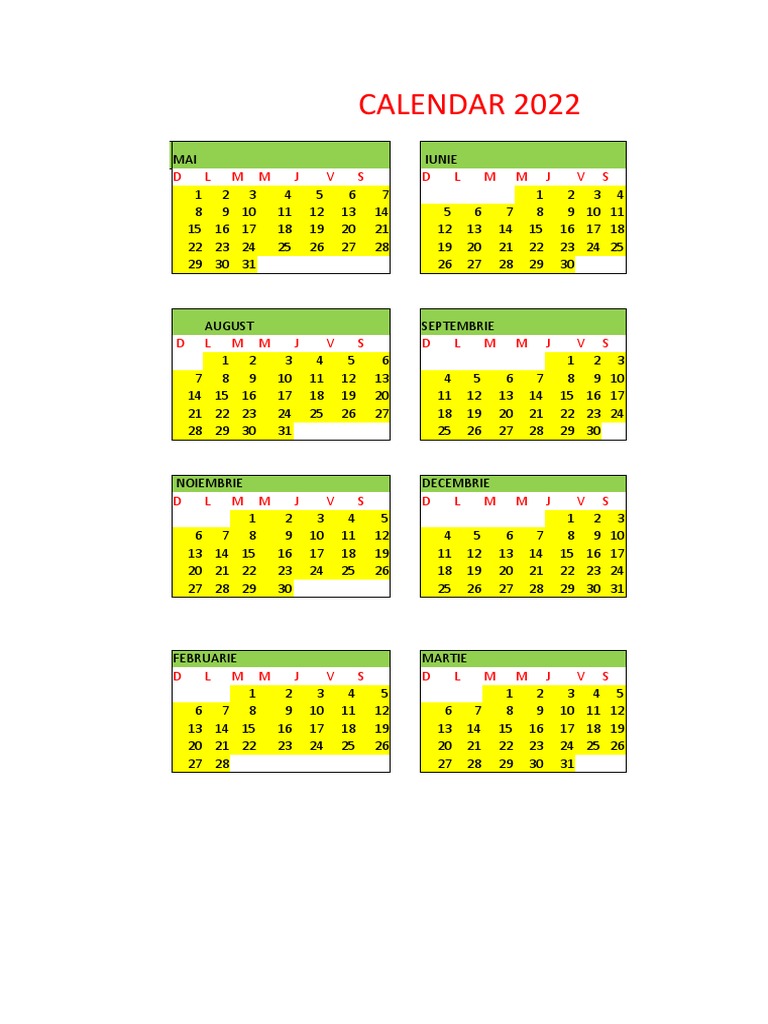 CALENDAR 2022

MAI

| D | L | M | M | J | V | S |
|---|---|---|---|---|---|---|
| 1 | 2 | 3 | 4 | 5 | 6 | 7 |
| 8 | 9 | 10 | 11 | 12 | 13 | 14 |
| 15 | 16 | 17 | 18 | 19 | 20 | 21 |
| 22 | 23 | 24 | 25 | 26 | 27 | 28 |
| 29 | 30 | 31 | | | | |

IUNIE

| D | L | M | M | J | V | S |
|---|---|---|---|---|---|---|
| | | | 1 | 2 | 3 | 4 |
| 5 | 6 | 7 | 8 | 9 | 10 | 11 |
| 12 | 13 | 14 | 15 | 16 | 17 | 18 |
| 19 | 20 | 21 | 22 | 23 | 24 | 25 |
| 26 | 27 | 28 | 29 | 30 | | |

AUGUST

| D | L | M | M | J | V | S |
|---|---|---|---|---|---|---|
| | 1 | 2 | 3 | 4 | 5 | 6 |
| 7 | 8 | 9 | 10 | 11 | 12 | 13 |
| 14 | 15 | 16 | 17 | 18 | 19 | 20 |
| 21 | 22 | 23 | 24 | 25 | 26 | 27 |
| 28 | 29 | 30 | 31 | | | |

SEPTEMBRIE

| D | L | M | M | J | V | S |
|---|---|---|---|---|---|---|
| | | | | 1 | 2 | 3 |
| 4 | 5 | 6 | 7 | 8 | 9 | 10 |
| 11 | 12 | 13 | 14 | 15 | 16 | 17 |
| 18 | 19 | 20 | 21 | 22 | 23 | 24 |
| 25 | 26 | 27 | 28 | 29 | 30 | |

NOIEMBRIE

| D | L | M | M | J | V | S |
|---|---|---|---|---|---|---|
| | | 1 | 2 | 3 | 4 | 5 |
| 6 | 7 | 8 | 9 | 10 | 11 | 12 |
| 13 | 14 | 15 | 16 | 17 | 18 | 19 |
| 20 | 21 | 22 | 23 | 24 | 25 | 26 |
| 27 | 28 | 29 | 30 | | | |

DECEMBRIE

| D | L | M | M | J | V | S |
|---|---|---|---|---|---|---|
| | | | | 1 | 2 | 3 |
| 4 | 5 | 6 | 7 | 8 | 9 | 10 |
| 11 | 12 | 13 | 14 | 15 | 16 | 17 |
| 18 | 19 | 20 | 21 | 22 | 23 | 24 |
| 25 | 26 | 27 | 28 | 29 | 30 | 31 |

FEBRUARIE

| D | L | M | M | J | V | S |
|---|---|---|---|---|---|---|
| | | 1 | 2 | 3 | 4 | 5 |
| 6 | 7 | 8 | 9 | 10 | 11 | 12 |
| 13 | 14 | 15 | 16 | 17 | 18 | 19 |
| 20 | 21 | 22 | 23 | 24 | 25 | 26 |
| 27 | 28 | | | | | |

MARTIE

| D | L | M | M | J | V | S |
|---|---|---|---|---|---|---|
| | | 1 | 2 | 3 | 4 | 5 |
| 6 | 7 | 8 | 9 | 10 | 11 | 12 |
| 13 | 14 | 15 | 16 | 17 | 18 | 19 |
| 20 | 21 | 22 | 23 | 24 | 25 | 26 |
| 27 | 28 | 29 | 30 | 31 | | |